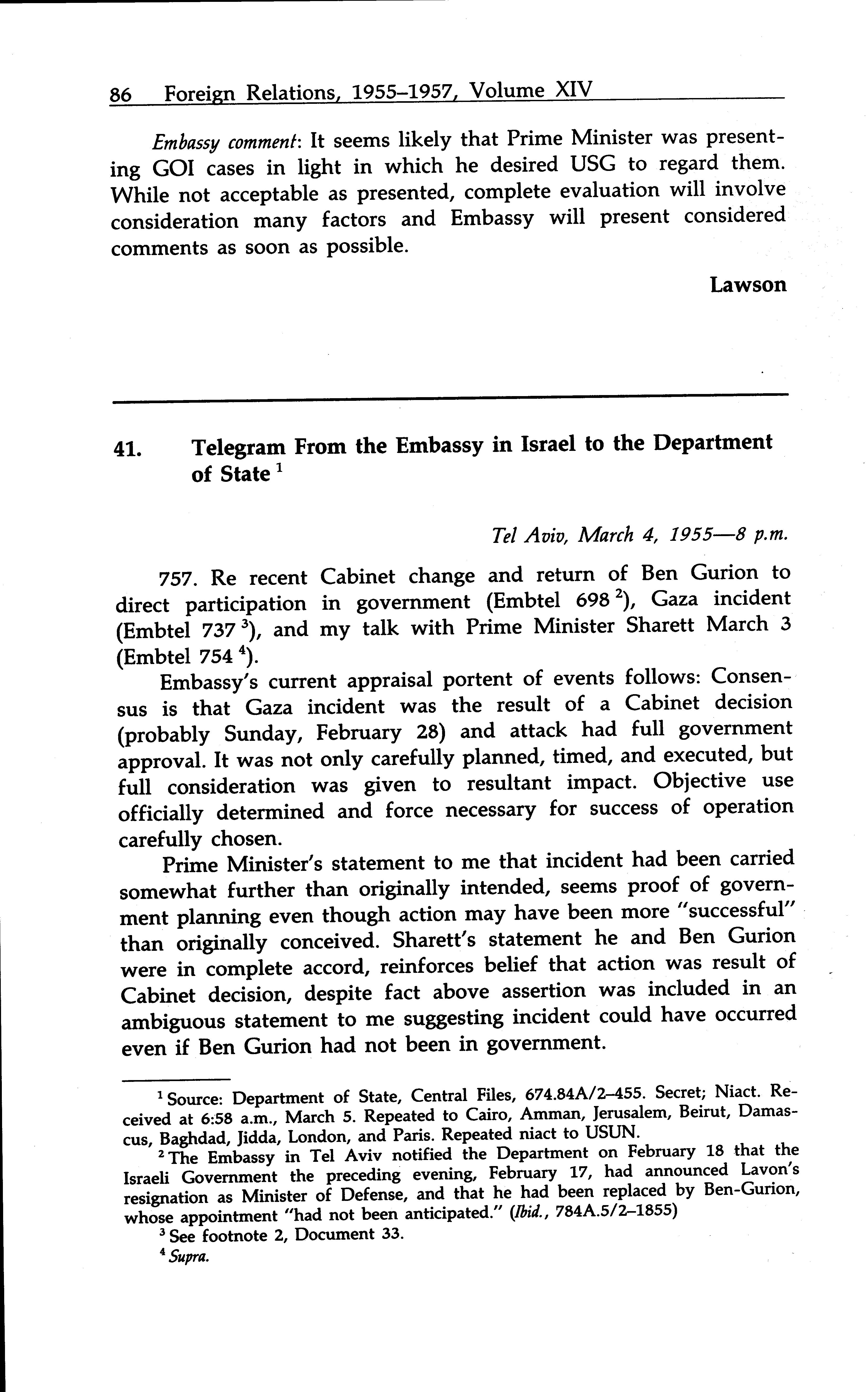 86 Foreign Relations, 1955–1957, Volume XIV

Embassy comment: It seems likely that Prime Minister was presenting GOI cases in light in which he desired USG to regard them. While not acceptable as presented, complete evaluation will involve consideration many factors and Embassy will present considered comments as soon as possible.

Lawson

41. Telegram From the Embassy in Israel to the Department of State $^1$

Tel Aviv, March 4, 1955—8 p.m.

757. Re recent Cabinet change and return of Ben Gurion to direct participation in government (Embtel 698 $^2$), Gaza incident (Embtel 737 $^3$), and my talk with Prime Minister Sharett March 3 (Embtel 754 $^4$).

Embassy's current appraisal portent of events follows: Consensus is that Gaza incident was the result of a Cabinet decision (probably Sunday, February 28) and attack had full government approval. It was not only carefully planned, timed, and executed, but full consideration was given to resultant impact. Objective use officially determined and force necessary for success of operation carefully chosen.

Prime Minister's statement to me that incident had been carried somewhat further than originally intended, seems proof of government planning even though action may have been more "successful" than originally conceived. Sharett's statement he and Ben Gurion were in complete accord, reinforces belief that action was result of Cabinet decision, despite fact above assertion was included in an ambiguous statement to me suggesting incident could have occurred even if Ben Gurion had not been in government.

$^1$ Source: Department of State, Central Files, 674.84A/2–455. Secret; Niact. Received at 6:58 a.m., March 5. Repeated to Cairo, Amman, Jerusalem, Beirut, Damascus, Baghdad, Jidda, London, and Paris. Repeated niact to USUN.

$^2$ The Embassy in Tel Aviv notified the Department on February 18 that the Israeli Government the preceding evening, February 17, had announced Lavon's resignation as Minister of Defense, and that he had been replaced by Ben-Gurion, whose appointment "had not been anticipated." (Ibid., 784A.5/2–1855)

$^3$ See footnote 2, Document 33.

$^4$ Supra.